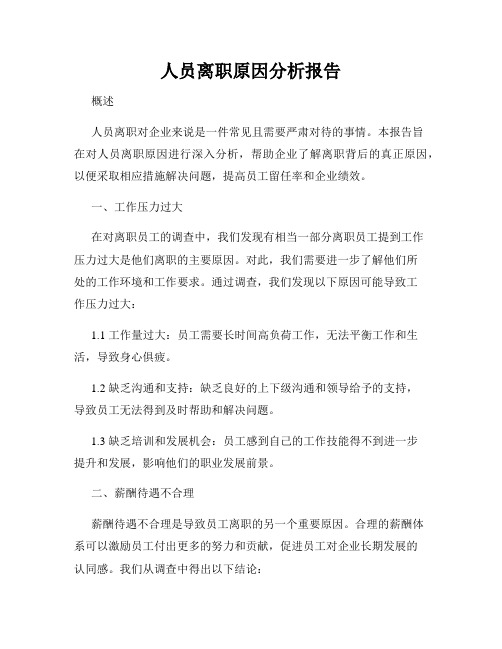 人员离职原因分析报告

概述

人员离职对企业来说是一件常见且需要严肃对待的事情。本报告旨在对人员离职原因进行深入分析，帮助企业了解离职背后的真正原因，以便采取相应措施解决问题，提高员工留任率和企业绩效。

一、工作压力过大

在对离职员工的调查中，我们发现有相当一部分离职员工提到工作压力过大是他们离职的主要原因。对此，我们需要进一步了解他们所处的工作环境和工作要求。通过调查，我们发现以下原因可能导致工作压力过大：

1.1 工作量过大：员工需要长时间高负荷工作，无法平衡工作和生活，导致身心俱疲。

1.2 缺乏沟通和支持：缺乏良好的上下级沟通和领导给予的支持，导致员工无法得到及时帮助和解决问题。

1.3 缺乏培训和发展机会：员工感到自己的工作技能得不到进一步提升和发展，影响他们的职业发展前景。

二、薪酬待遇不合理

薪酬待遇不合理是导致员工离职的另一个重要原因。合理的薪酬体系可以激励员工付出更多的努力和贡献，促进员工对企业长期发展的认同感。我们从调查中得出以下结论：